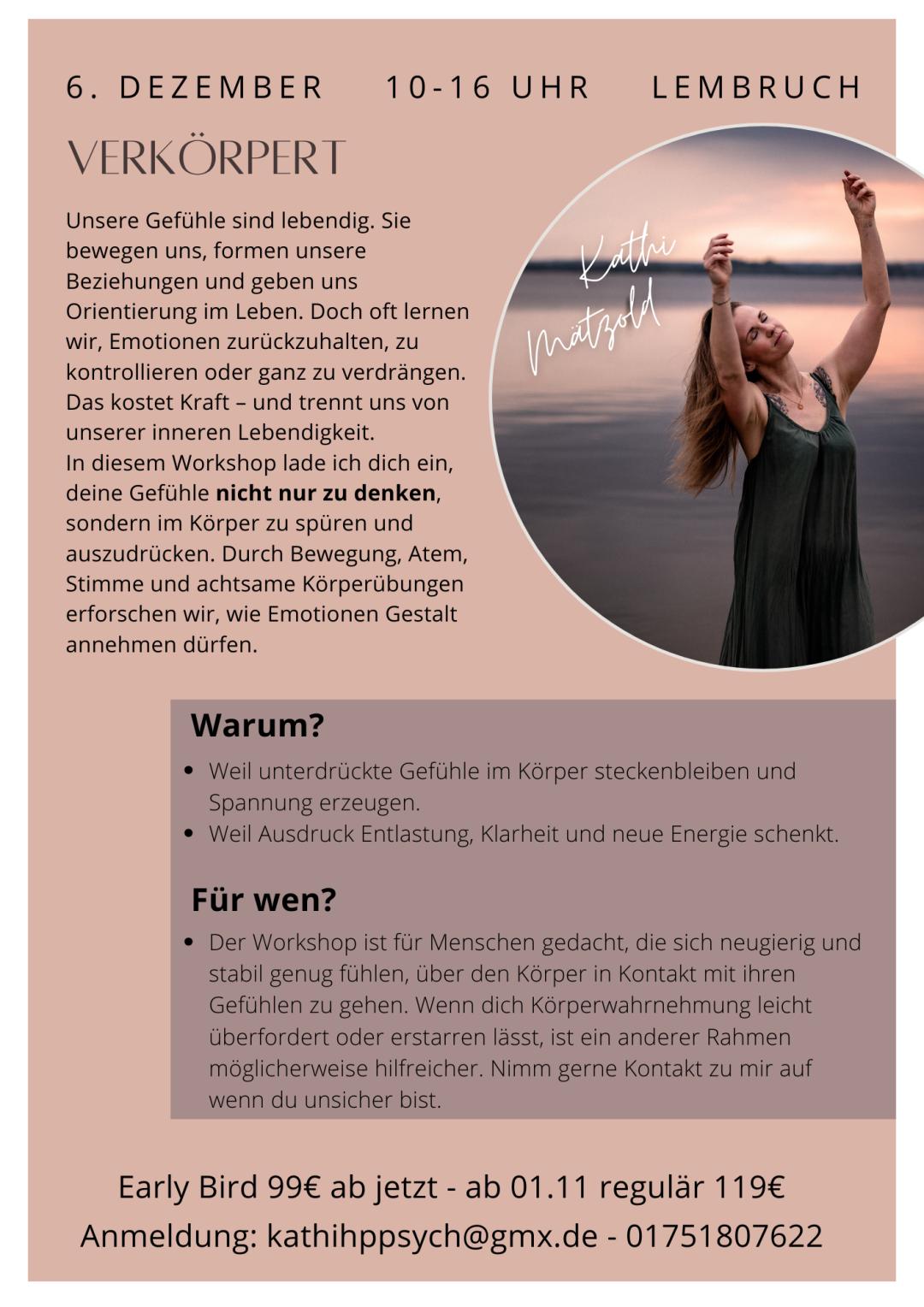 6. DEZEMBER 10-16 UHR LEMBRUCH

VERKÖRPERT

Unsere Gefühle sind lebendig. Sie bewegen uns, formen unsere Beziehungen und geben uns Orientierung im Leben. Doch oft lernen wir, Emotionen zurückzuhalten, zu kontrollieren oder ganz zu verdrängen. Das kostet Kraft – und trennt uns von unserer inneren Lebendigkeit.
In diesem Workshop lade ich dich ein, deine Gefühle nicht nur zu denken, sondern im Körper zu spüren und auszudrücken. Durch Bewegung, Atem, Stimme und achtsame Körperübungen erforschen wir, wie Emotionen Gestalt annehmen dürfen.

Kathi Mätzold

Warum?

• Weil unterdrückte Gefühle im Körper steckenbleiben und Spannung erzeugen.
• Weil Ausdruck Entlastung, Klarheit und neue Energie schenkt.

Für wen?

• Der Workshop ist für Menschen gedacht, die sich neugierig und stabil genug fühlen, über den Körper in Kontakt mit ihren Gefühlen zu gehen. Wenn dich Körperwahrnehmung leicht überfordert oder erstarren lässt, ist ein anderer Rahmen möglicherweise hilfreicher. Nimm gerne Kontakt zu mir auf wenn du unsicher bist.

Early Bird 99€ ab jetzt - ab 01.11 regulär 119€
Anmeldung: kathihppsych@gmx.de - 01751807622